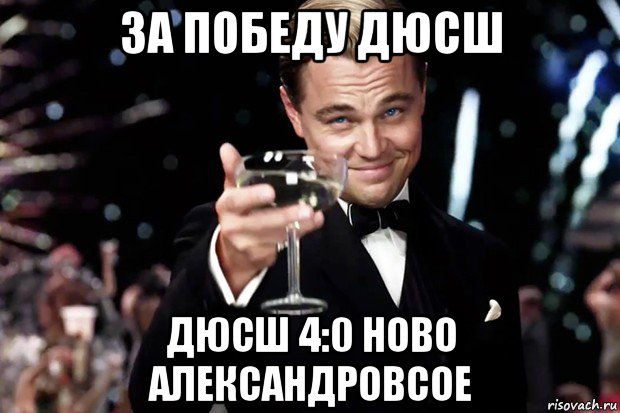 ЗА ПОБЕДУ ДЮСШ

ДЮСШ 4:0 НОВО АЛЕКСАНДРОВСОЕ

risovach.ru